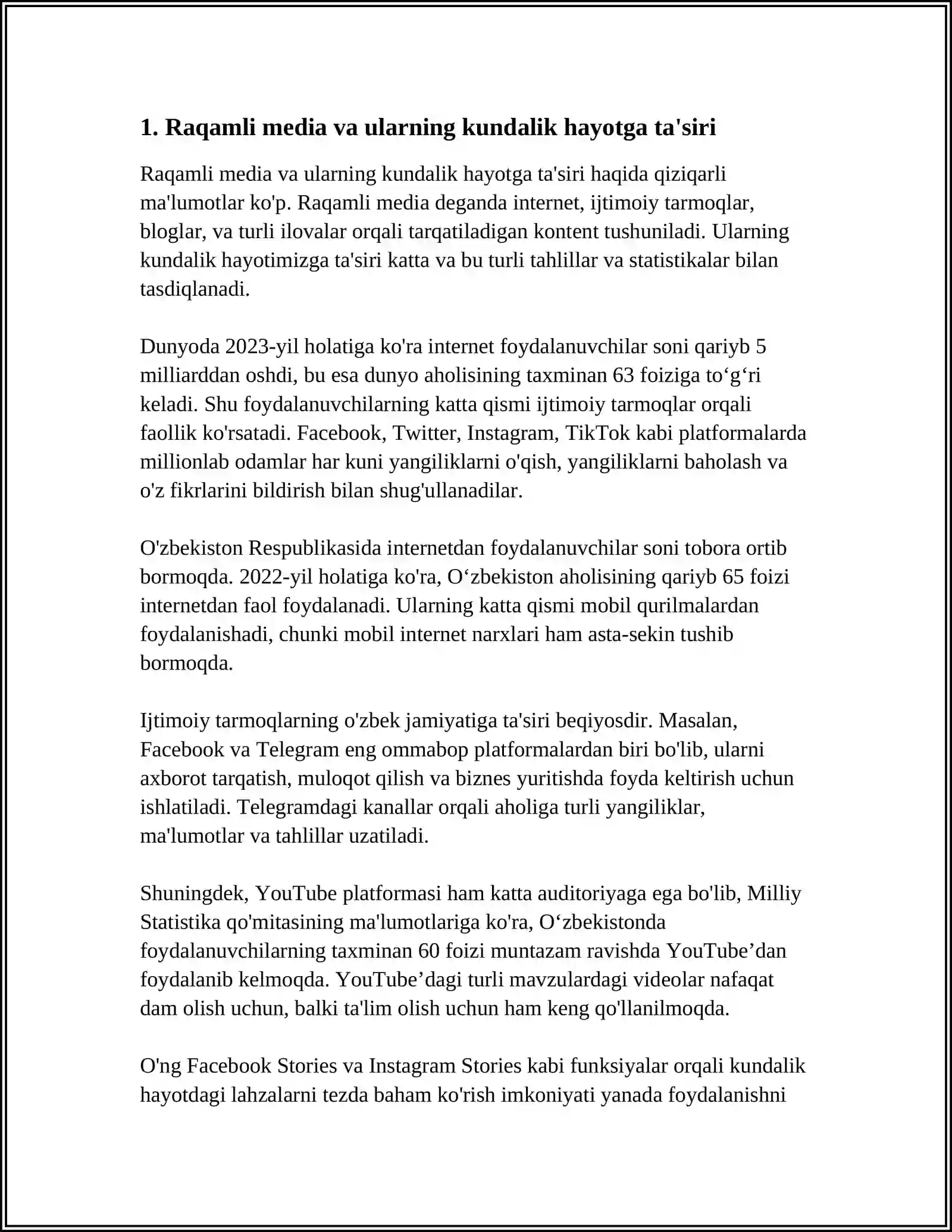 1. Raqamli media va ularning kundalik hayotga ta'siri

Raqamli media va ularning kundalik hayotga ta'siri haqida qiziqarli ma'lumotlar ko'p. Raqamli media deganda internet, ijtimoiy tarmoqlar, bloglar, va turli ilovalar orqali tarqatiladigan kontent tushuniladi. Ularning kundalik hayotimizga ta'siri katta va bu turli tahlillar va statistikalar bilan tasdiqlanadi.

Dunyoda 2023-yil holatiga ko'ra internet foydalanuvchilar soni qariyb 5 milliarddan oshdi, bu esa dunyo aholisining taxminan 63 foiziga to‘g‘ri keladi. Shu foydalanuvchilarning katta qismi ijtimoiy tarmoqlar orqali faollik ko'rsatadi. Facebook, Twitter, Instagram, TikTok kabi platformalarda millionlab odamlar har kuni yangiliklarni o'qish, yangiliklarni baholash va o'z fikrlarini bildirish bilan shug'ullanadilar.

O'zbekiston Respublikasida internetdan foydalanuvchilar soni tobora ortib bormoqda. 2022-yil holatiga ko'ra, O‘zbekiston aholisining qariyb 65 foizi internetdan faol foydalanadi. Ularning katta qismi mobil qurilmalardan foydalanishadi, chunki mobil internet narxlari ham asta-sekin tushib bormoqda.

Ijtimoiy tarmoqlarning o'zbek jamiyatiga ta'siri beqiyosdir. Masalan, Facebook va Telegram eng ommabop platformalardan biri bo'lib, ularni axborot tarqatish, muloqot qilish va biznes yuritishda foyda keltirish uchun ishlatiladi. Telegramdagi kanallar orqali aholiga turli yangiliklar, ma'lumotlar va tahlillar uzatiladi.

Shuningdek, YouTube platformasi ham katta auditoriyaga ega bo'lib, Milliy Statistika qo'mitasining ma'lumotlariga ko'ra, O‘zbekistonda foydalanuvchilarning taxminan 60 foizi muntazam ravishda YouTube’dan foydalanib kelmoqda. YouTube’dagi turli mavzulardagi videolar nafaqat dam olish uchun, balki ta'lim olish uchun ham keng qo'llanilmoqda.

O'ng Facebook Stories va Instagram Stories kabi funksiyalar orqali kundalik hayotdagi lahzalarni tezda baham ko'rish imkoniyati yanada foydalanishni